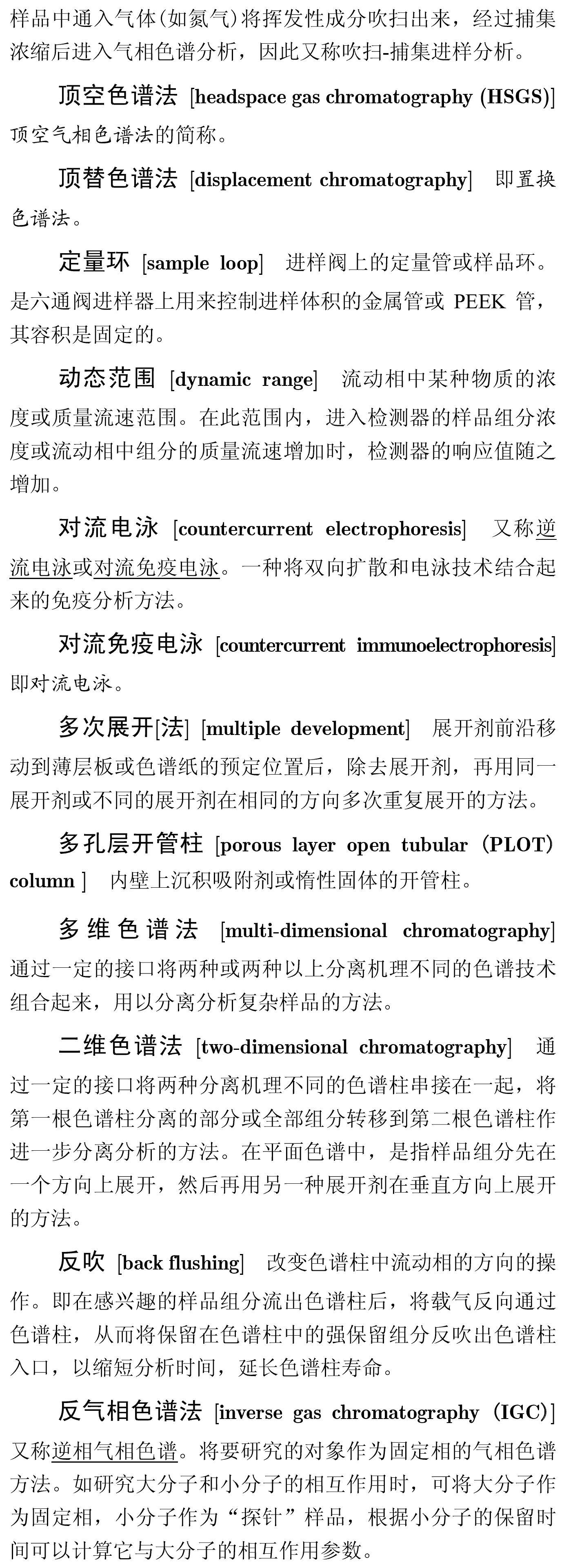 样品中通入气体(如氮气)将挥发性成分吹扫出来，经过捕集浓缩后进入气相色谱分析，因此又称吹扫-捕集进样分析。

顶空色谱法 [headspace gas chromatography (HSGS)] 顶空气相色谱法的简称。

顶替色谱法 [displacement chromatography] 即置换色谱法。

定量环 [sample loop] 进样阀上的定量管或样品环。是六通阀进样器上用来控制进样体积的金属管或 PEEK 管，其容积是固定的。

动态范围 [dynamic range] 流动相中某种物质的浓度或质量流速范围。在此范围内，进入检测器的样品组分浓度或流动相中组分的质量流速增加时，检测器的响应值随之增加。

对流电泳 [countercurrent electrophoresis] 又称逆流电泳或对流免疫电泳。一种将双向扩散和电泳技术结合起来的免疫分析方法。

对流免疫电泳 [countercurrent immunoelectrophoresis] 即对流电泳。

多次展开[法] [multiple development] 展开剂前沿移动到薄层板或色谱纸的预定位置后，除去展开剂，再用同一展开剂或不同的展开剂在相同的方向多次重复展开的方法。

多孔层开管柱 [porous layer open tubular (PLOT) column ] 内壁上沉积吸附剂或惰性固体的开管柱。

多维色谱法 [multi-dimensional chromatography] 通过一定的接口将两种或两种以上分离机理不同的色谱技术组合起来，用以分离分析复杂样品的方法。

二维色谱法 [two-dimensional chromatography] 通过一定的接口将两种分离机理不同的色谱柱串接在一起，将第一根色谱柱分离的部分或全部组分转移到第二根色谱柱作进一步分离分析的方法。在平面色谱中，是指样品组分先在一个方向上展开，然后再用另一种展开剂在垂直方向上展开的方法。

反吹 [back flushing] 改变色谱柱中流动相的方向的操作。即在感兴趣的样品组分流出色谱柱后，将载气反向通过色谱柱，从而将保留在色谱柱中的强保留组分反吹出色谱柱入口，以缩短分析时间，延长色谱柱寿命。

反气相色谱法 [inverse gas chromatography (IGC)] 又称逆相气相色谱。将要研究的对象作为固定相的气相色谱方法。如研究大分子和小分子的相互作用时，可将大分子作为固定相，小分子作为“探针”样品，根据小分子的保留时间可以计算它与大分子的相互作用参数。